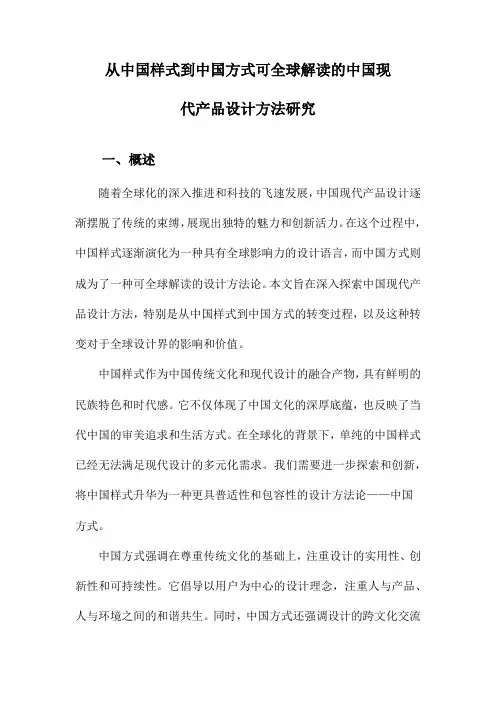 从中国样式到中国方式可全球解读的中国现代产品设计方法研究

一、概述

随着全球化的深入推进和科技的飞速发展，中国现代产品设计逐渐摆脱了传统的束缚，展现出独特的魅力和创新活力。在这个过程中，中国样式逐渐演化为一种具有全球影响力的设计语言，而中国方式则成为了一种可全球解读的设计方法论。本文旨在深入探索中国现代产品设计方法，特别是从中国样式到中国方式的转变过程，以及这种转变对于全球设计界的影响和价值。

中国样式作为中国传统文化和现代设计的融合产物，具有鲜明的民族特色和时代感。它不仅体现了中国文化的深厚底蕴，也反映了当代中国的审美追求和生活方式。在全球化的背景下，单纯的中国样式已经无法满足现代设计的多元化需求。我们需要进一步探索和创新，将中国样式升华为一种更具普适性和包容性的设计方法论——中国方式。

中国方式强调在尊重传统文化的基础上，注重设计的实用性、创新性和可持续性。它倡导以用户为中心的设计理念，注重人与产品、人与环境之间的和谐共生。同时，中国方式还强调设计的跨文化交流